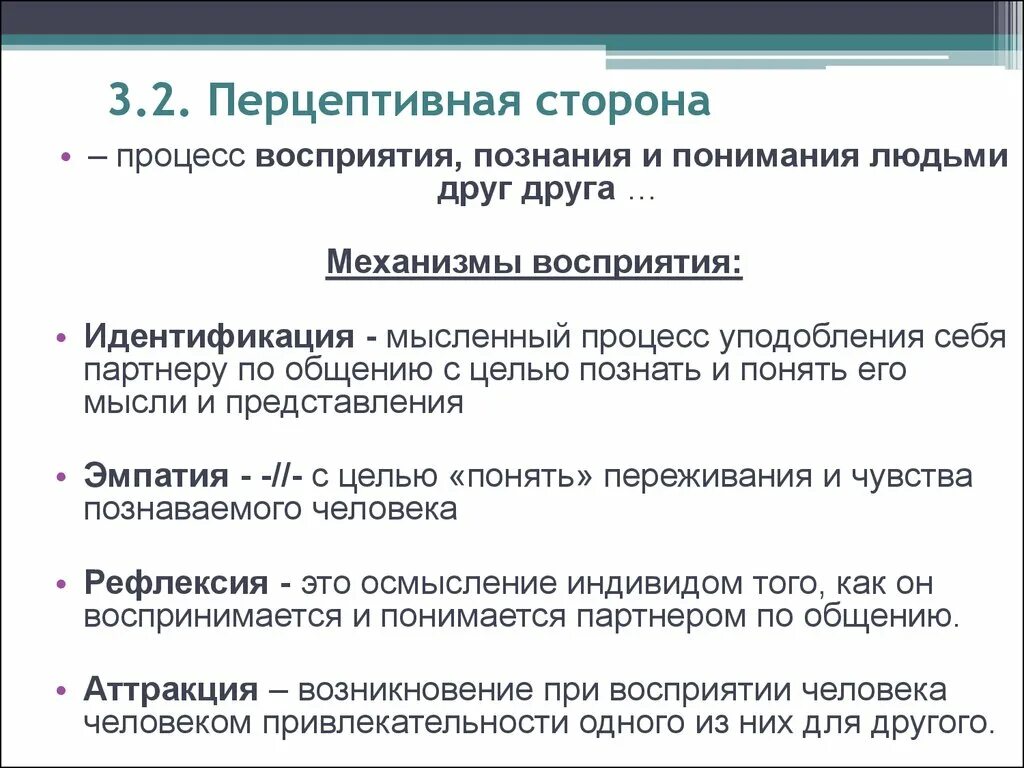 3.2. Перцептивная сторона

• – процесс восприятия, познания и понимания людьми друг друга …

Механизмы восприятия:

• Идентификация - мысленный процесс уподобления себя партнеру по общению с целью познать и понять его мысли и представления

• Эмпатия - -//- с целью «понять» переживания и чувства познаваемого человека

• Рефлексия - это осмысление индивидом того, как он воспринимается и понимается партнером по общению.

• Аттракция – возникновение при восприятии человека человеком привлекательности одного из них для другого.